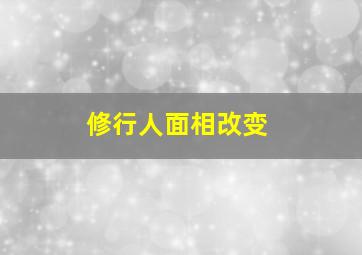 修行人面相改变